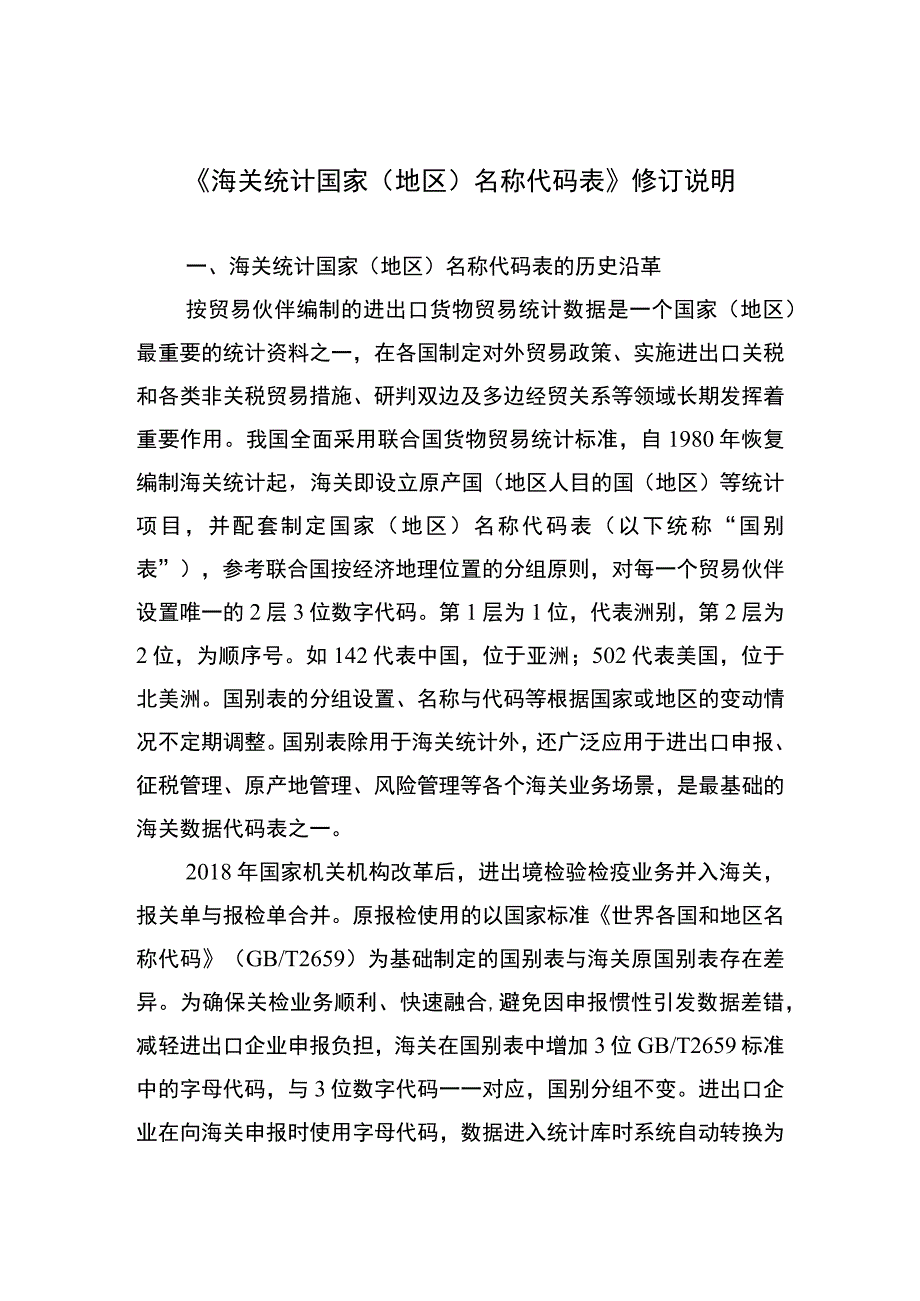 《海关统计国家（地区）名称代码表》修订说明

一、海关统计国家（地区）名称代码表的历史沿革

按贸易伙伴编制的进出口货物贸易统计数据是一个国家（地区）最重要的统计资料之一，在各国制定对外贸易政策、实施进出口关税和各类非关税贸易措施、研判双边及多边经贸关系等领域长期发挥着重要作用。我国全面采用联合国货物贸易统计标准，自1980年恢复编制海关统计起，海关即设立原产国（地区人目的国（地区）等统计项目，并配套制定国家（地区）名称代码表（以下统称“国别表”），参考联合国按经济地理位置的分组原则，对每一个贸易伙伴设置唯一的2层3位数字代码。第1层为1位，代表洲别，第2层为2位，为顺序号。如142代表中国，位于亚洲；502代表美国，位于北美洲。国别表的分组设置、名称与代码等根据国家或地区的变动情况不定期调整。国别表除用于海关统计外，还广泛应用于进出口申报、征税管理、原产地管理、风险管理等各个海关业务场景，是最基础的海关数据代码表之一。

2018年国家机关机构改革后，进出境检验检疫业务并入海关，报关单与报检单合并。原报检使用的以国家标准《世界各国和地区名称代码》（GB/T2659）为基础制定的国别表与海关原国别表存在差异。为确保关检业务顺利、快速融合，避免因申报惯性引发数据差错，减轻进出口企业申报负担，海关在国别表中增加3位GB/T2659标准中的字母代码，与3位数字代码一一对应，国别分组不变。进出口企业在向海关申报时使用字母代码，数据进入统计库时系统自动转换为